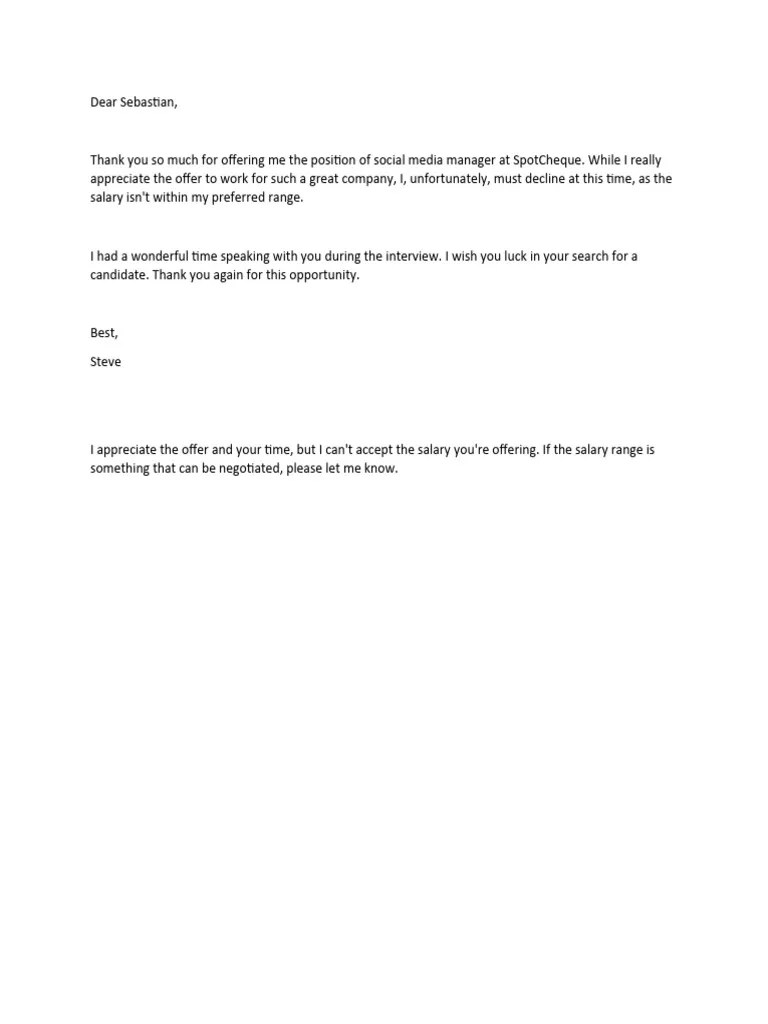 Dear Sebastian,

Thank you so much for offering me the position of social media manager at SpotCheque. While I really appreciate the offer to work for such a great company, I, unfortunately, must decline at this time, as the salary isn't within my preferred range.

I had a wonderful time speaking with you during the interview. I wish you luck in your search for a candidate. Thank you again for this opportunity.

Best,

Steve

I appreciate the offer and your time, but I can't accept the salary you're offering. If the salary range is something that can be negotiated, please let me know.